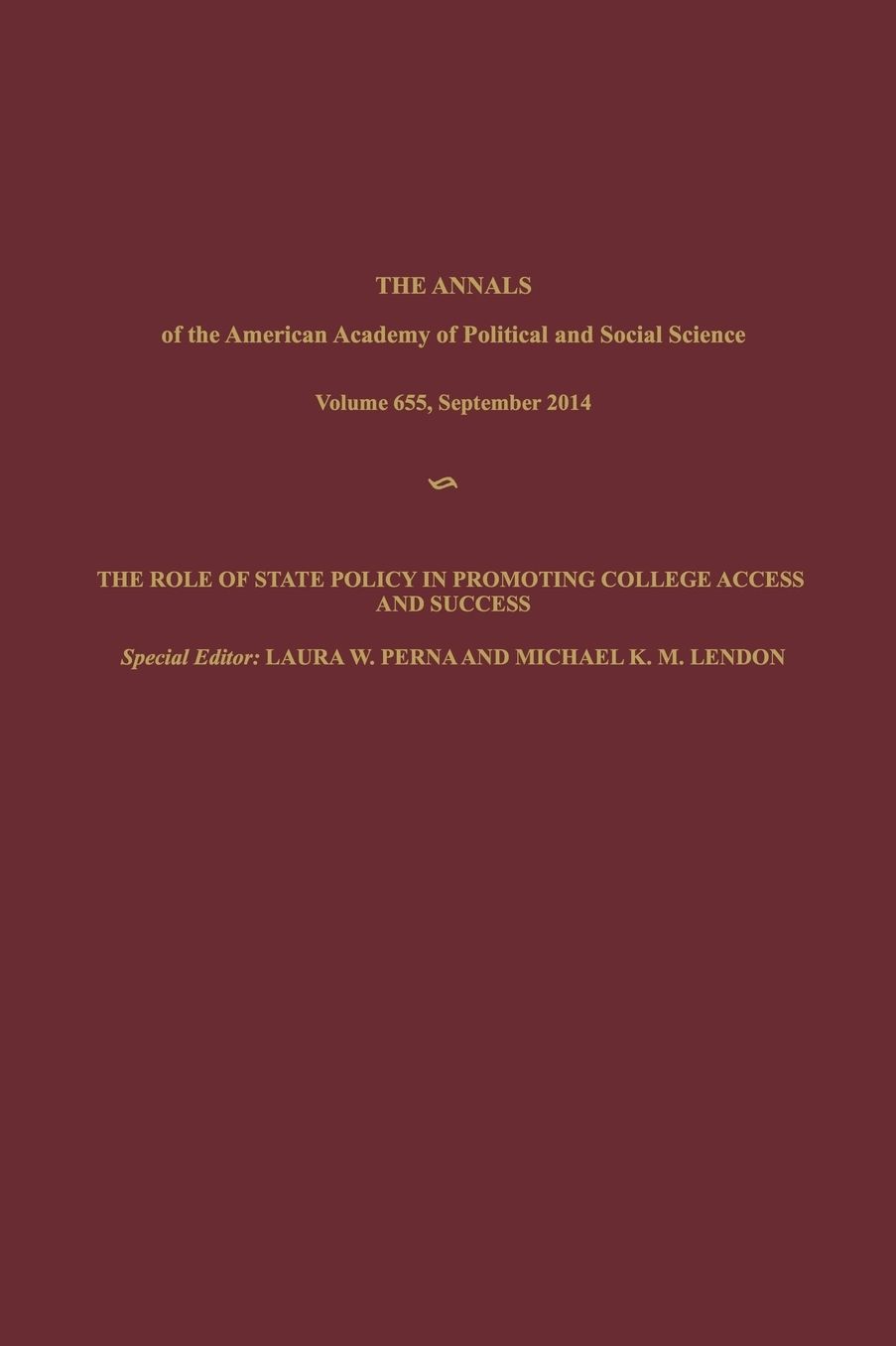 THE ANNALS

of the American Academy of Political and Social Science

Volume 655, September 2014

THE ROLE OF STATE POLICY IN PROMOTING COLLEGE ACCESS AND SUCCESS

Special Editor: LAURA W. PERNA AND MICHAEL K. M. LENDON